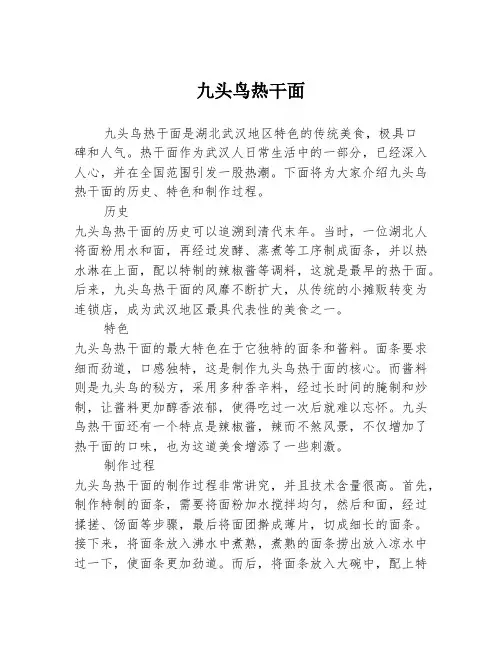 九头鸟热干面

九头鸟热干面是湖北武汉地区特色的传统美食，极具口碑和人气。热干面作为武汉人日常生活中的一部分，已经深入人心，并在全国范围引发一股热潮。下面将为大家介绍九头鸟热干面的历史、特色和制作过程。

历史

九头鸟热干面的历史可以追溯到清代末年。当时，一位湖北人将面粉用水和面，再经过发酵、蒸煮等工序制成面条，并以热水淋在上面，配以特制的辣椒酱等调料，这就是最早的热干面。后来，九头鸟热干面的风靡不断扩大，从传统的小摊贩转变为连锁店，成为武汉地区最具代表性的美食之一。

特色

九头鸟热干面的最大特色在于它独特的面条和酱料。面条要求细而劲道，口感独特，这是制作九头鸟热干面的核心。而酱料则是九头鸟的秘方，采用多种香辛料，经过长时间的腌制和炒制，让酱料更加醇香浓郁，使得吃过一次后就难以忘怀。九头鸟热干面还有一个特点是辣椒酱，辣而不煞风景，不仅增加了热干面的口味，也为这道美食增添了一些刺激。

制作过程

九头鸟热干面的制作过程非常讲究，并且技术含量很高。首先，制作特制的面条，需要将面粉加水搅拌均匀，然后和面，经过揉搓、饧面等步骤，最后将面团擀成薄片，切成细长的面条。接下来，将面条放入沸水中煮熟，煮熟的面条捞出放入凉水中过一下，使面条更加劲道。而后，将面条放入大碗中，配上特